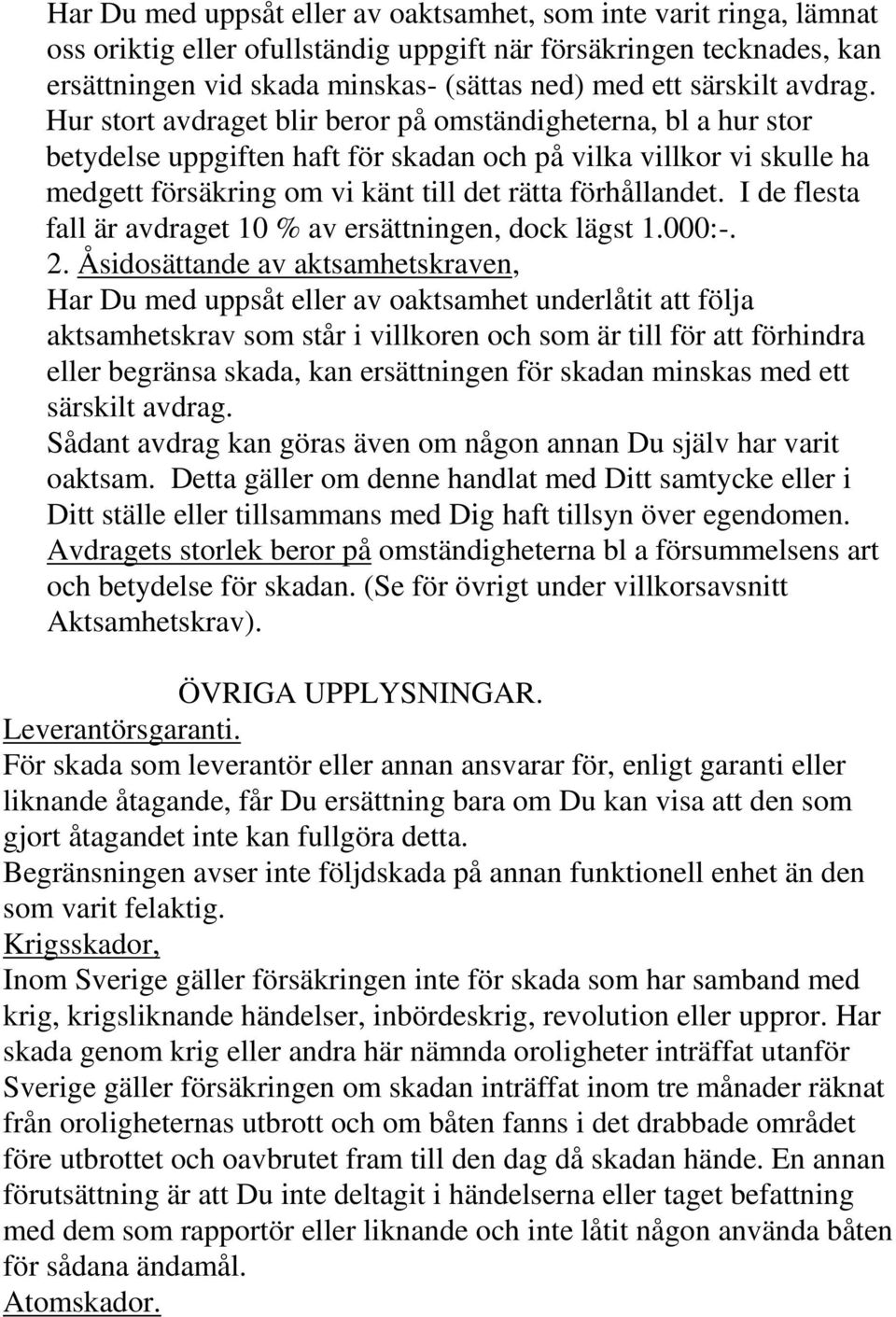 Har Du med uppsåt eller av oaktsamhet, som inte varit ringa, lämnat oss oriktig eller ofullständig uppgift när försäkringen tecknades, kan ersättningen vid skada minskas- (sättas ned) med ett särskilt avdrag. Hur stort avdraget blir beror på omständigheterna, bl a hur stor betydelse uppgiften haft för skadan och på vilka villkor vi skulle ha medgett försäkring om vi känt till det rätta förhållandet. I de flesta fall är avdraget 10 % av ersättningen, dock lägst 1.000:-.

2. Åsidosättande av aktsamhetskraven,

Har Du med uppsåt eller av oaktsamhet underlåtit att följa aktsamhetskrav som står i villkoren och som är till för att förhindra eller begränsa skada, kan ersättningen för skadan minskas med ett särskilt avdrag.

Sådant avdrag kan göras även om någon annan Du själv har varit oaktsam. Detta gäller om denne handlat med Ditt samtycke eller i Ditt ställe eller tillsammans med Dig haft tillsyn över egendomen. Avdragets storlek beror på omständigheterna bl a försummelsens art och betydelse för skadan. (Se för övrigt under villkorsavsnitt Aktsamhetskrav).

ÖVRIGA UPPLYSNINGAR.

Leverantörsgaranti.

För skada som leverantör eller annan ansvarar för, enligt garanti eller liknande åtagande, får Du ersättning bara om Du kan visa att den som gjort åtagandet inte kan fullgöra detta.

Begränsningen avser inte följdskada på annan funktionell enhet än den som varit felaktig.

Krigsskador,

Inom Sverige gäller försäkringen inte för skada som har samband med krig, krigsliknande händelser, inbördeskrig, revolution eller uppror. Har skada genom krig eller andra här nämnda oroligheter inträffat utanför Sverige gäller försäkringen om skadan inträffat inom tre månader räknat från oroligheternas utbrott och om båten fanns i det drabbade området före utbrottet och oavbrutet fram till den dag då skadan hände. En annan förutsättning är att Du inte deltagit i händelserna eller taget befattning med dem som rapportör eller liknande och inte låtit någon använda båten för sådana ändamål.

Atomskador.